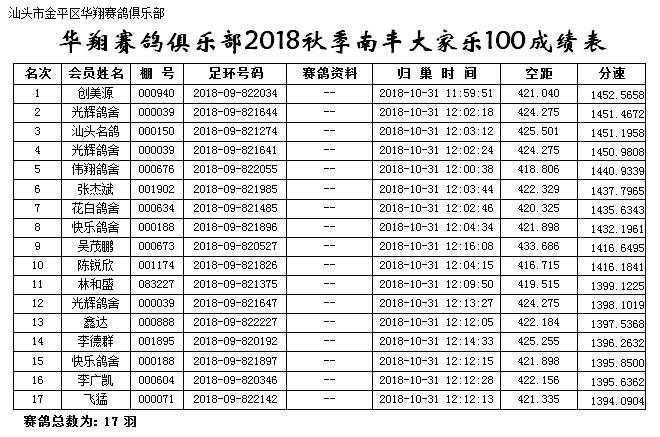 汕头市金平区华翔赛鸽俱乐部

华翔赛鸽俱乐部2018秋季南丰大家乐100成绩表

| 名次 | 会员姓名 | 棚 号 | 足环号码 | 赛鸽资料 | 归 巢 时 间 | 空距 | 分速 |
|---|---|---|---|---|---|---|---|
| 1 | 创美源 | 000940 | 2018-09-822034 | -- | 2018-10-31 11:59:51 | 421.040 | 1452.5658 |
| 2 | 光辉鸽舍 | 000039 | 2018-09-821644 | -- | 2018-10-31 12:02:18 | 424.275 | 1451.4672 |
| 3 | 汕头名鸽 | 000150 | 2018-09-821274 | -- | 2018-10-31 12:03:12 | 425.501 | 1451.1958 |
| 4 | 光辉鸽舍 | 000039 | 2018-09-821641 | -- | 2018-10-31 12:02:24 | 424.275 | 1450.9808 |
| 5 | 伟翔鸽舍 | 000676 | 2018-09-822055 | -- | 2018-10-31 12:00:38 | 418.806 | 1440.9339 |
| 6 | 张杰斌 | 001902 | 2018-09-821985 | -- | 2018-10-31 12:03:44 | 422.329 | 1437.7965 |
| 7 | 花白鸽舍 | 000634 | 2018-09-821485 | -- | 2018-10-31 12:02:46 | 420.325 | 1435.6343 |
| 8 | 快乐鸽舍 | 000188 | 2018-09-821896 | -- | 2018-10-31 12:04:34 | 421.898 | 1432.1961 |
| 9 | 吴茂鹏 | 000673 | 2018-09-820527 | -- | 2018-10-31 12:16:08 | 433.686 | 1416.6495 |
| 10 | 陈锐欣 | 001174 | 2018-09-821826 | -- | 2018-10-31 12:04:15 | 416.715 | 1416.1841 |
| 11 | 林和盛 | 083227 | 2018-09-821375 | -- | 2018-10-31 12:09:50 | 419.515 | 1399.1225 |
| 12 | 光辉鸽舍 | 000039 | 2018-09-821647 | -- | 2018-10-31 12:13:27 | 424.275 | 1398.1019 |
| 13 | 鑫达 | 000888 | 2018-09-822227 | -- | 2018-10-31 12:12:05 | 422.184 | 1397.5368 |
| 14 | 李德群 | 001895 | 2018-09-820192 | -- | 2018-10-31 12:14:33 | 425.255 | 1396.2632 |
| 15 | 快乐鸽舍 | 000188 | 2018-09-821897 | -- | 2018-10-31 12:12:15 | 421.898 | 1395.8500 |
| 16 | 李广凯 | 000604 | 2018-09-820346 | -- | 2018-10-31 12:12:28 | 422.156 | 1395.6362 |
| 17 | 飞猛 | 000071 | 2018-09-822142 | -- | 2018-10-31 12:12:13 | 421.335 | 1394.0904 |

赛鸽总数为: 17 羽